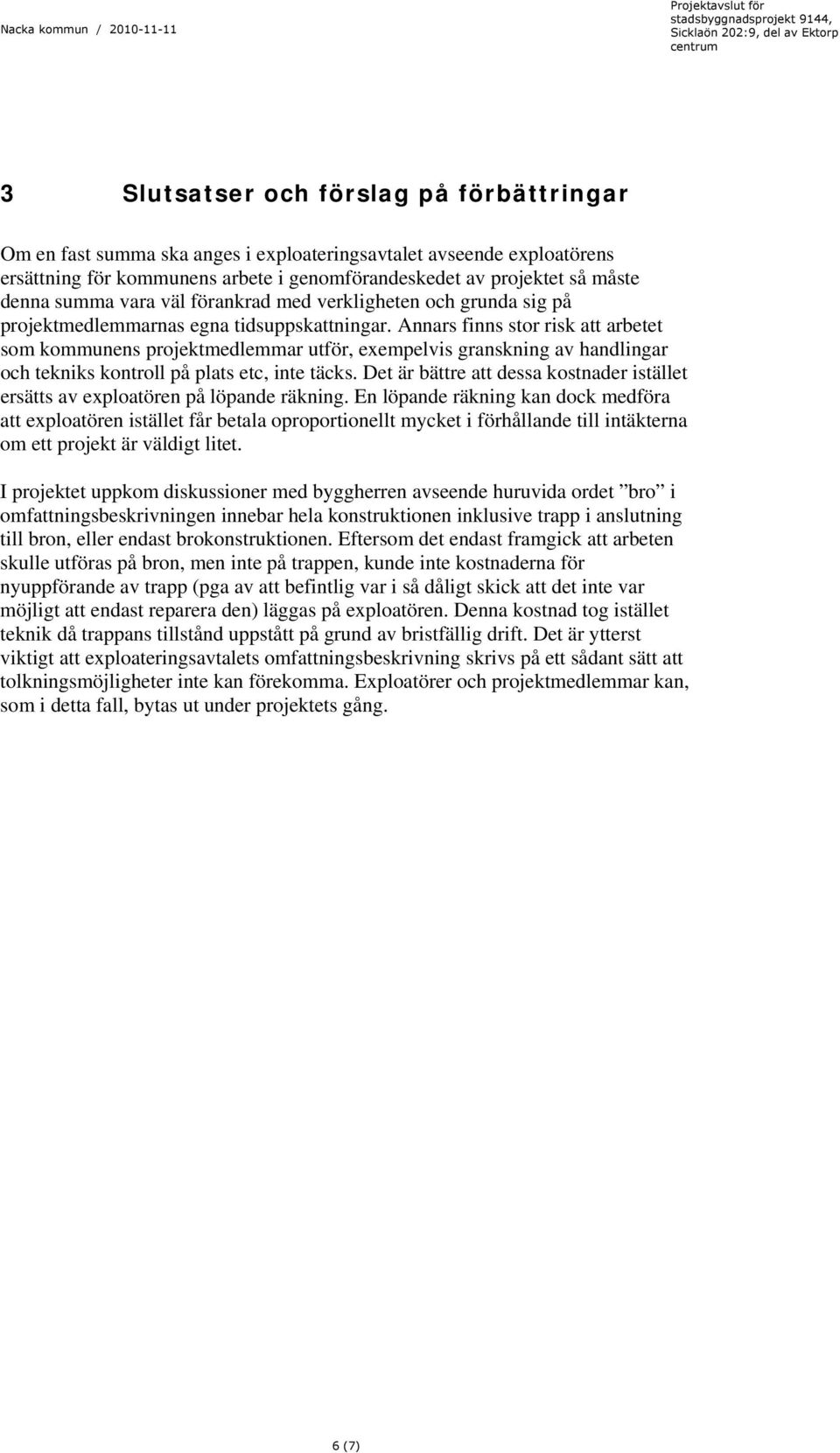 Nacka kommun / 2010-11-11

Projektavslut för stadsbyggnadsprojekt 9144, Sicklaön 202:9, del av Ektorp centrum

3 Slutsatser och förslag på förbättringar

Om en fast summa ska anges i exploateringsavtalet avseende exploatörens ersättning för kommunens arbete i genomförandeskedet av projektet så måste denna summa vara väl förankrad med verkligheten och grunda sig på projektmedlemmarnas egna tidsuppskattningar. Annars finns stor risk att arbetet som kommunens projektmedlemmar utför, exempelvis granskning av handlingar och tekniks kontroll på plats etc, inte täcks. Det är bättre att dessa kostnader istället ersätts av exploatören på löpande räkning. En löpande räkning kan dock medföra att exploatören istället får betala oproportionellt mycket i förhållande till intäkterna om ett projekt är väldigt litet.

I projektet uppkom diskussioner med byggherren avseende huruvida ordet ”bro” i omfattningsbeskrivningen innebar hela konstruktionen inklusive trapp i anslutning till bron, eller endast brokonstruktionen. Eftersom det endast framgick att arbeten skulle utföras på bron, men inte på trappen, kunde inte kostnaderna för nyuppförande av trapp (pga av att befintlig var i så dåligt skick att det inte var möjligt att endast reparera den) läggas på exploatören. Denna kostnad tog istället teknik då trappans tillstånd uppstått på grund av bristfällig drift. Det är ytterst viktigt att exploateringsavtalets omfattningsbeskrivning skrivs på ett sådant sätt att tolkningsmöjligheter inte kan förekomma. Exploatörer och projektmedlemmar kan, som i detta fall, bytas ut under projektets gång.

6 (7)